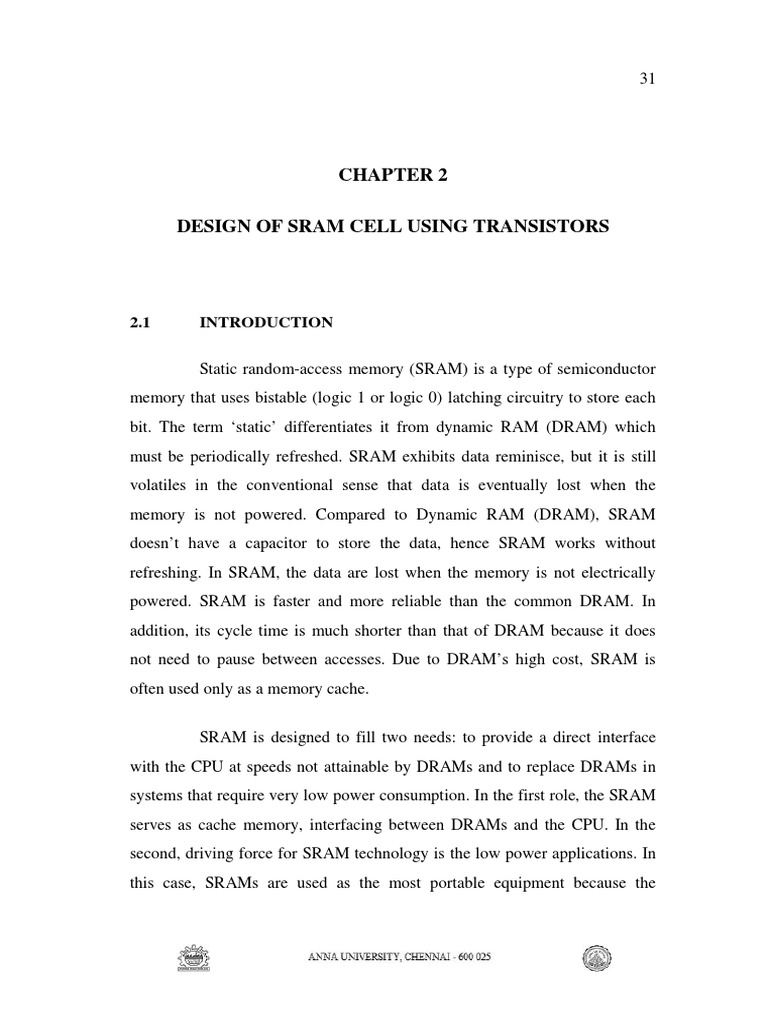 31

CHAPTER 2

DESIGN OF SRAM CELL USING TRANSISTORS

2.1 INTRODUCTION

Static random-access memory (SRAM) is a type of semiconductor memory that uses bistable (logic 1 or logic 0) latching circuitry to store each bit. The term ‘static’ differentiates it from dynamic RAM (DRAM) which must be periodically refreshed. SRAM exhibits data reminisce, but it is still volatiles in the conventional sense that data is eventually lost when the memory is not powered. Compared to Dynamic RAM (DRAM), SRAM doesn’t have a capacitor to store the data, hence SRAM works without refreshing. In SRAM, the data are lost when the memory is not electrically powered. SRAM is faster and more reliable than the common DRAM. In addition, its cycle time is much shorter than that of DRAM because it does not need to pause between accesses. Due to DRAM’s high cost, SRAM is often used only as a memory cache.

SRAM is designed to fill two needs: to provide a direct interface with the CPU at speeds not attainable by DRAMs and to replace DRAMs in systems that require very low power consumption. In the first role, the SRAM serves as cache memory, interfacing between DRAMs and the CPU. In the second, driving force for SRAM technology is the low power applications. In this case, SRAMs are used as the most portable equipment because the

ANNA UNIVERSITY, CHENNAI - 600 025